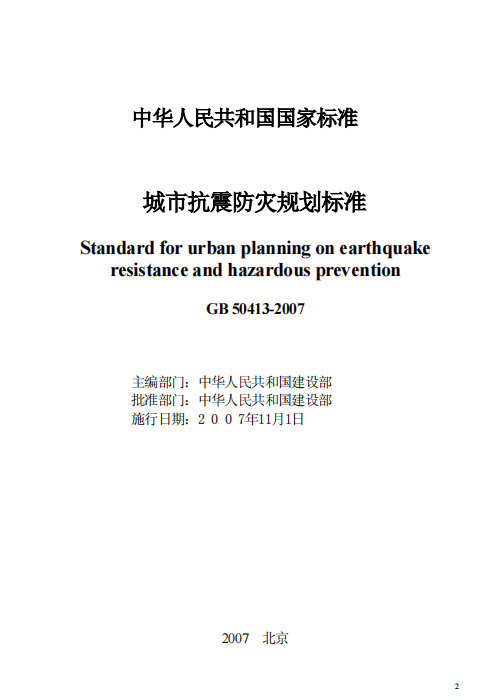 中华人民共和国国家标准

城市抗震防灾规划标准

Standard for urban planning on earthquake resistance and hazardous prevention

GB 50413-2007

主编部门：中华人民共和国建设部
批准部门：中华人民共和国建设部
施行日期：２００７年11月1日

2007　北京

2